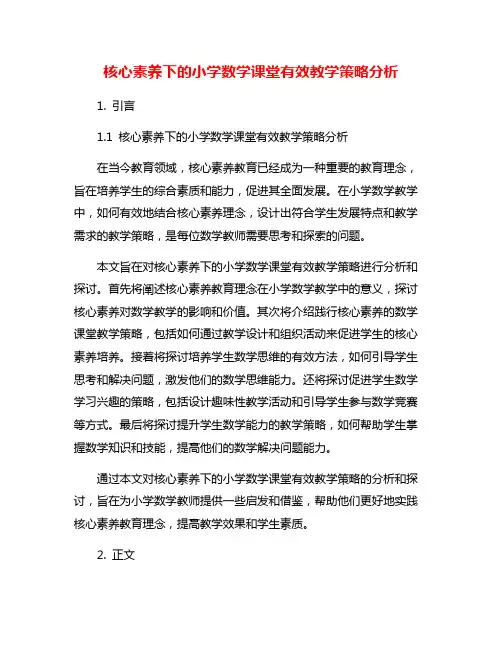 核心素养下的小学数学课堂有效教学策略分析

1. 引言

1.1 核心素养下的小学数学课堂有效教学策略分析

在当今教育领域，核心素养教育已经成为一种重要的教育理念，旨在培养学生的综合素质和能力，促进其全面发展。在小学数学教学中，如何有效地结合核心素养理念，设计出符合学生发展特点和教学需求的教学策略，是每位数学教师需要思考和探索的问题。

本文旨在对核心素养下的小学数学课堂有效教学策略进行分析和探讨。首先将阐述核心素养教育理念在小学数学教学中的意义，探讨核心素养对数学教学的影响和价值。其次将介绍践行核心素养的数学课堂教学策略，包括如何通过教学设计和组织活动来促进学生的核心素养培养。接着将探讨培养学生数学思维的有效方法，如何引导学生思考和解决问题，激发他们的数学思维能力。还将探讨促进学生数学学习兴趣的策略，包括设计趣味性教学活动和引导学生参与数学竞赛等方式。最后将探讨提升学生数学能力的教学策略，如何帮助学生掌握数学知识和技能，提高他们的数学解决问题能力。

通过本文对核心素养下的小学数学课堂有效教学策略的分析和探讨，旨在为小学数学教师提供一些启发和借鉴，帮助他们更好地实践核心素养教育理念，提高教学效果和学生素质。

2. 正文